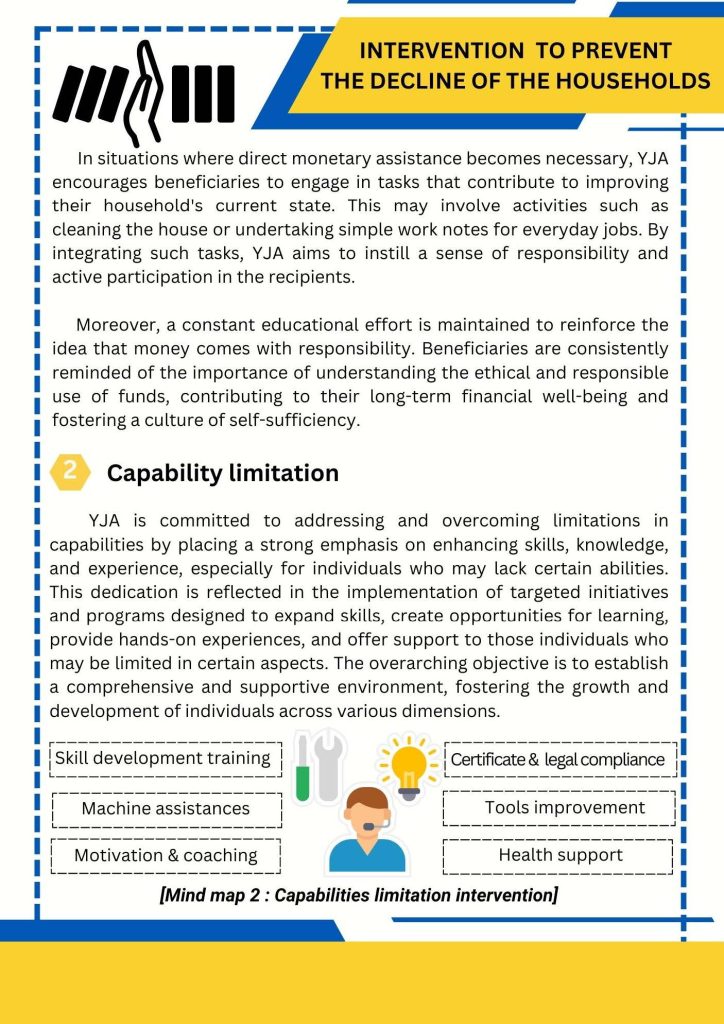 INTERVENTION TO PREVENT THE DECLINE OF THE HOUSEHOLDS

In situations where direct monetary assistance becomes necessary, YJA encourages beneficiaries to engage in tasks that contribute to improving their household's current state. This may involve activities such as cleaning the house or undertaking simple work notes for everyday jobs. By integrating such tasks, YJA aims to instill a sense of responsibility and active participation in the recipients.

Moreover, a constant educational effort is maintained to reinforce the idea that money comes with responsibility. Beneficiaries are consistently reminded of the importance of understanding the ethical and responsible use of funds, contributing to their long-term financial well-being and fostering a culture of self-sufficiency.

2 Capability limitation

YJA is committed to addressing and overcoming limitations in capabilities by placing a strong emphasis on enhancing skills, knowledge, and experience, especially for individuals who may lack certain abilities. This dedication is reflected in the implementation of targeted initiatives and programs designed to expand skills, create opportunities for learning, provide hands-on experiences, and offer support to those individuals who may be limited in certain aspects. The overarching objective is to establish a comprehensive and supportive environment, fostering the growth and development of individuals across various dimensions.

Skill development training

Machine assistances

Motivation & coaching

Certificate & legal compliance

Tools improvement

Health support

[Mind map 2 : Capabilities limitation intervention]